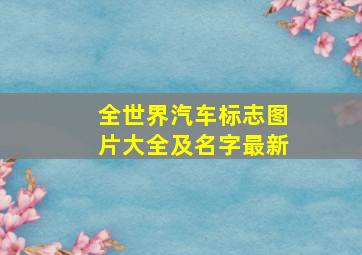 全世界汽车标志图片大全及名字最新